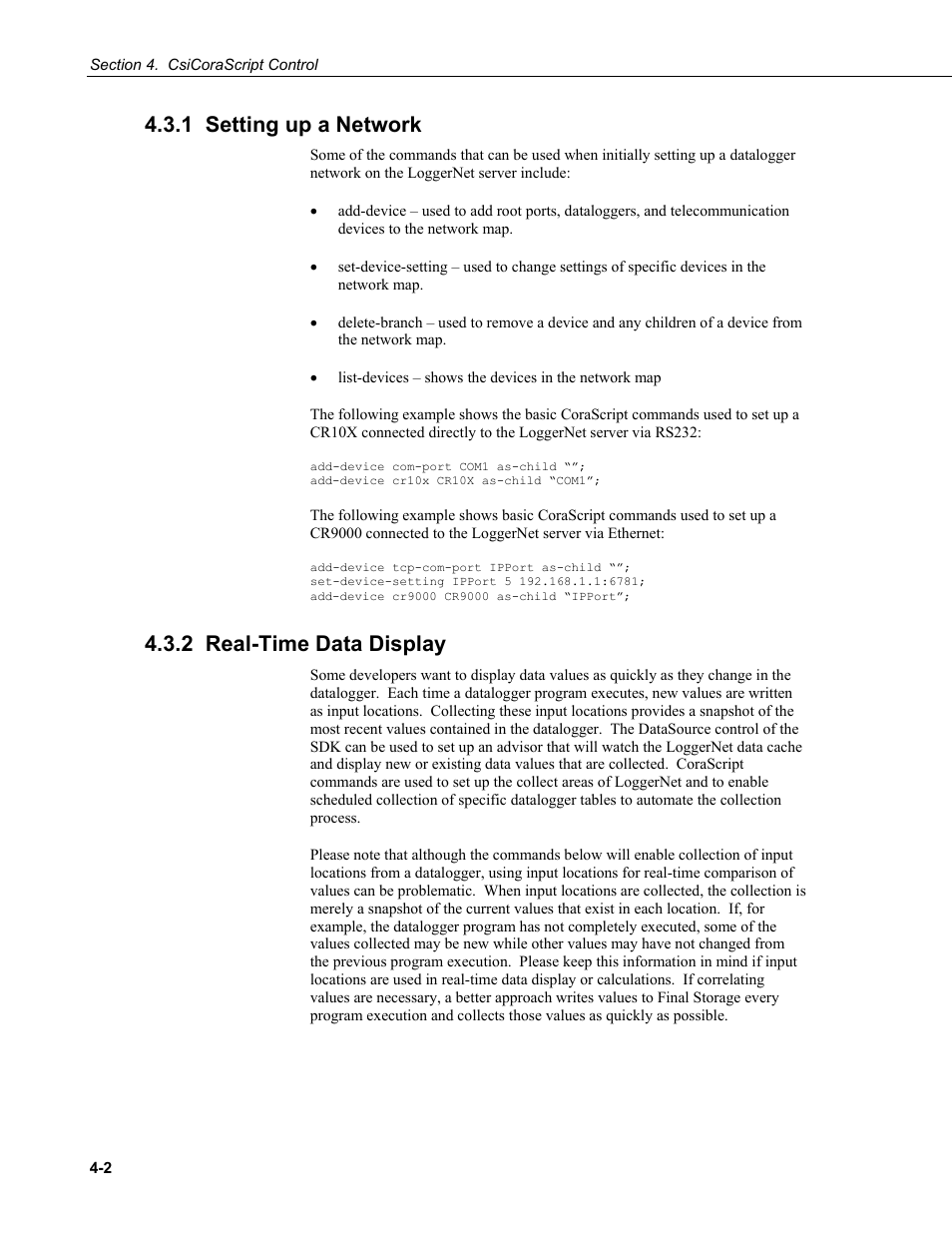 Section 4. CsiCoraScript Control

4.3.1 Setting up a Network

Some of the commands that can be used when initially setting up a datalogger network on the LoggerNet server include:

• add-device – used to add root ports, dataloggers, and telecommunication devices to the network map.

• set-device-setting – used to change settings of specific devices in the network map.

• delete-branch – used to remove a device and any children of a device from the network map.

• list-devices – shows the devices in the network map

The following example shows the basic CoraScript commands used to set up a CR10X connected directly to the LoggerNet server via RS232:

add-device com-port COM1 as-child “”;
add-device cr10x CR10X as-child “COM1”;

The following example shows basic CoraScript commands used to set up a CR9000 connected to the LoggerNet server via Ethernet:

add-device tcp-com-port IPPort as-child “”;
set-device-setting IPPort 5 192.168.1.1:6781;
add-device cr9000 CR9000 as-child “IPPort”;

4.3.2 Real-Time Data Display

Some developers want to display data values as quickly as they change in the datalogger. Each time a datalogger program executes, new values are written as input locations. Collecting these input locations provides a snapshot of the most recent values contained in the datalogger. The DataSource control of the SDK can be used to set up an advisor that will watch the LoggerNet data cache and display new or existing data values that are collected. CoraScript commands are used to set up the collect areas of LoggerNet and to enable scheduled collection of specific datalogger tables to automate the collection process.

Please note that although the commands below will enable collection of input locations from a datalogger, using input locations for real-time comparison of values can be problematic. When input locations are collected, the collection is merely a snapshot of the current values that exist in each location. If, for example, the datalogger program has not completely executed, some of the values collected may be new while other values may have not changed from the previous program execution. Please keep this information in mind if input locations are used in real-time data display or calculations. If correlating values are necessary, a better approach writes values to Final Storage every program execution and collects those values as quickly as possible.

4-2